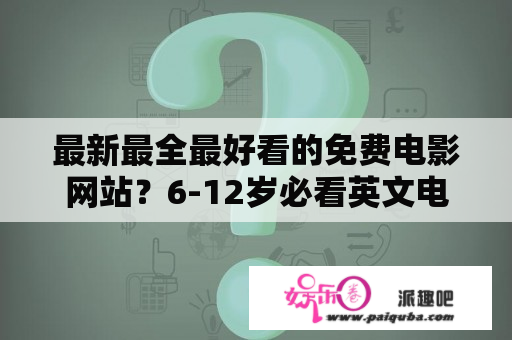 最新最全最好看的免费电影网站？6-12岁必看英文电

娱乐圈 派趣吧
www.paiquba.com